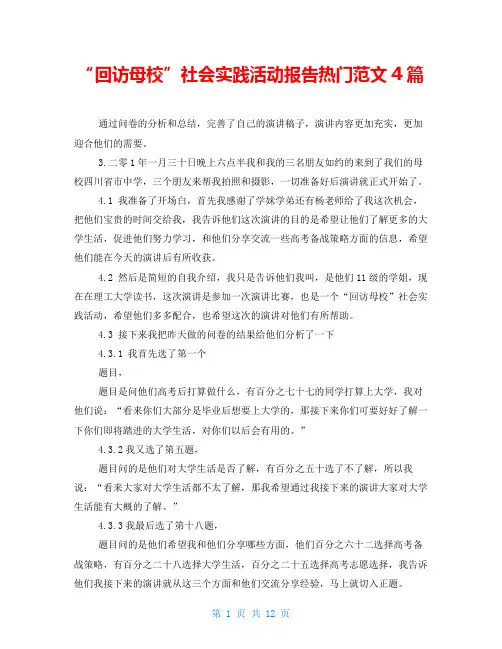 “回访母校”社会实践活动报告热门范文４篇

通过问卷的分析和总结，完善了自己的演讲稿子，演讲内容更加充实，更加迎合他们的需要。

3.二零1年一月三十日晚上六点半我和我的三名朋友如约的来到了我们的母校四川省市中学，三个朋友来帮我拍照和摄影，一切准备好后演讲就正式开始了。

4.1 我准备了开场白，首先我感谢了学妹学弟还有杨老师给了我这次机会，把他们宝贵的时间交给我，我告诉他们这次演讲的目的是希望让他们了解更多的大学生活，促进他们努力学习，和他们分享交流一些高考备战策略方面的信息，希望他们能在今天的演讲后有所收获。

4.2 然后是简短的自我介绍，我只是告诉他们我叫，是他们11级的学姐，现在在理工大学读书，这次演讲是参加一次演讲比赛，也是一个“回访母校”社会实践活动，希望他们多多配合，也希望这次的演讲对他们有所帮助。

4.3 接下来我把昨天做的问卷的结果给他们分析了一下

4.3.1 我首先选了第一个

题目，

题目是问他们高考后打算做什么，有百分之七十七的同学打算上大学，我对他们说：“看来你们大部分是毕业后想要上大学的，那接下来你们可要好好了解一下你们即将踏进的大学生活，对你们以后会有用的。”

4.3.2 我又选了第五题，

题目问的是他们对大学生活是否了解，有百分之五十选了不了解，所以我说：“看来大家对大学生活都不太了解，那我希望通过我接下来的演讲大家对大学生活能有大概的了解。”

4.3.3 我最后选了第十八题，

题目问的是他们希望我和他们分享哪些方面，他们百分之六十二选择高考备战策略，有百分之二十八选择大学生活，百分之二十五选择高考志愿选择，我告诉他们我接下来的演讲就从这三个方面和他们交流分享经验，马上就切入正题。

第 1 页 共 12 页